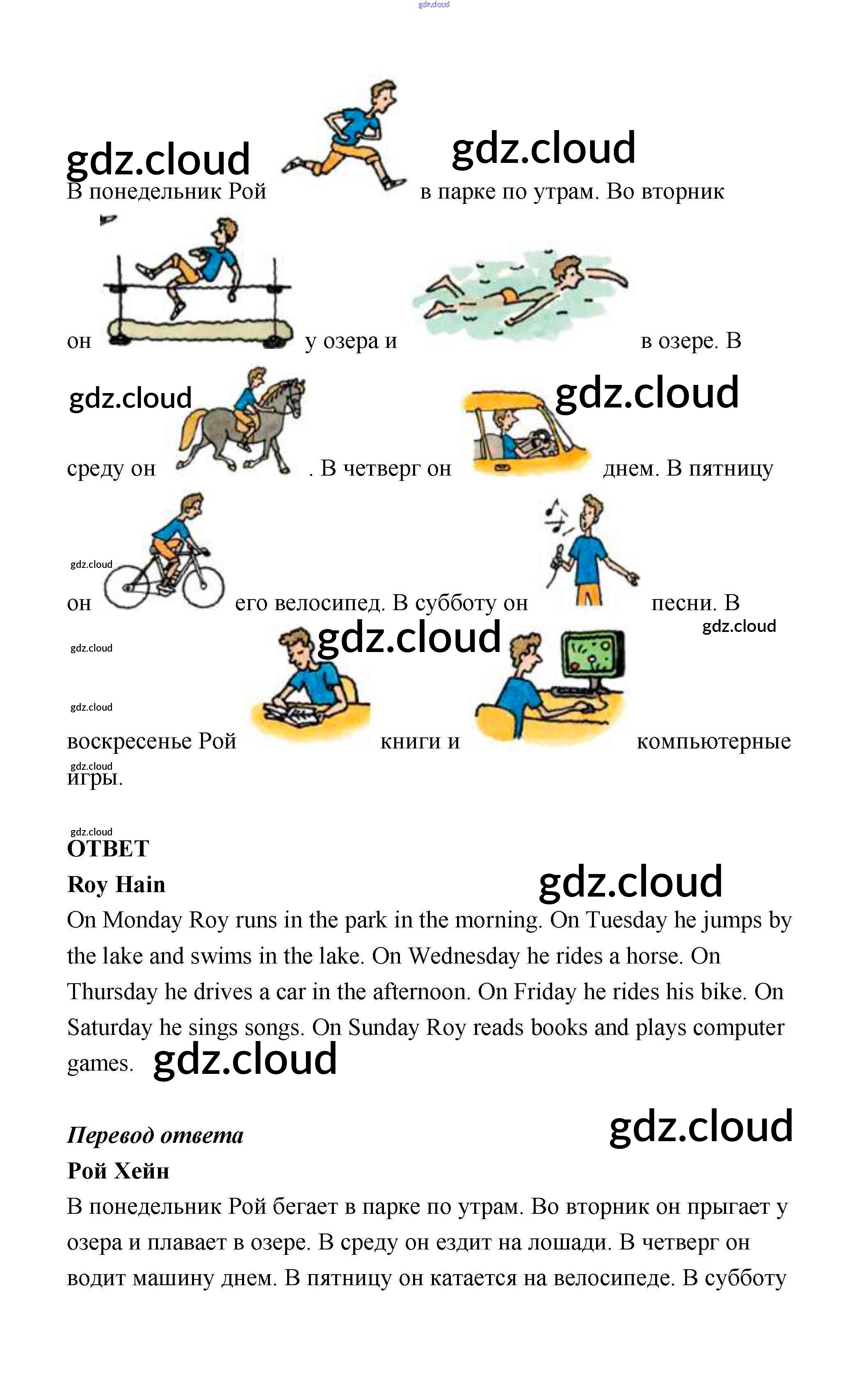 gdz.cloud

gdz.cloud gdz.cloud

В понедельник Рой в парке по утрам. Во вторник он у озера и в озере. В

gdz.cloud gdz.cloud

среду он . В четверг он днем. В пятницу

gdz.cloud

он его велосипед. В субботу он песни. В

gdz.cloud gdz.cloud gdz.cloud gdz.cloud

воскресенье Рой книги и компьютерные

gdz.cloud

игры.

gdz.cloud

ОТВЕТ

Roy Hain gdz.cloud

On Monday Roy runs in the park in the morning. On Tuesday he jumps by the lake and swims in the lake. On Wednesday he rides a horse. On Thursday he drives a car in the afternoon. On Friday he rides his bike. On Saturday he sings songs. On Sunday Roy reads books and plays computer games. gdz.cloud

Перевод ответа gdz.cloud

Рой Хейн

В понедельник Рой бегает в парке по утрам. Во вторник он прыгает у озера и плавает в озере. В среду он ездит на лошади. В четверг он водит машину днем. В пятницу он катается на велосипеде. В субботу